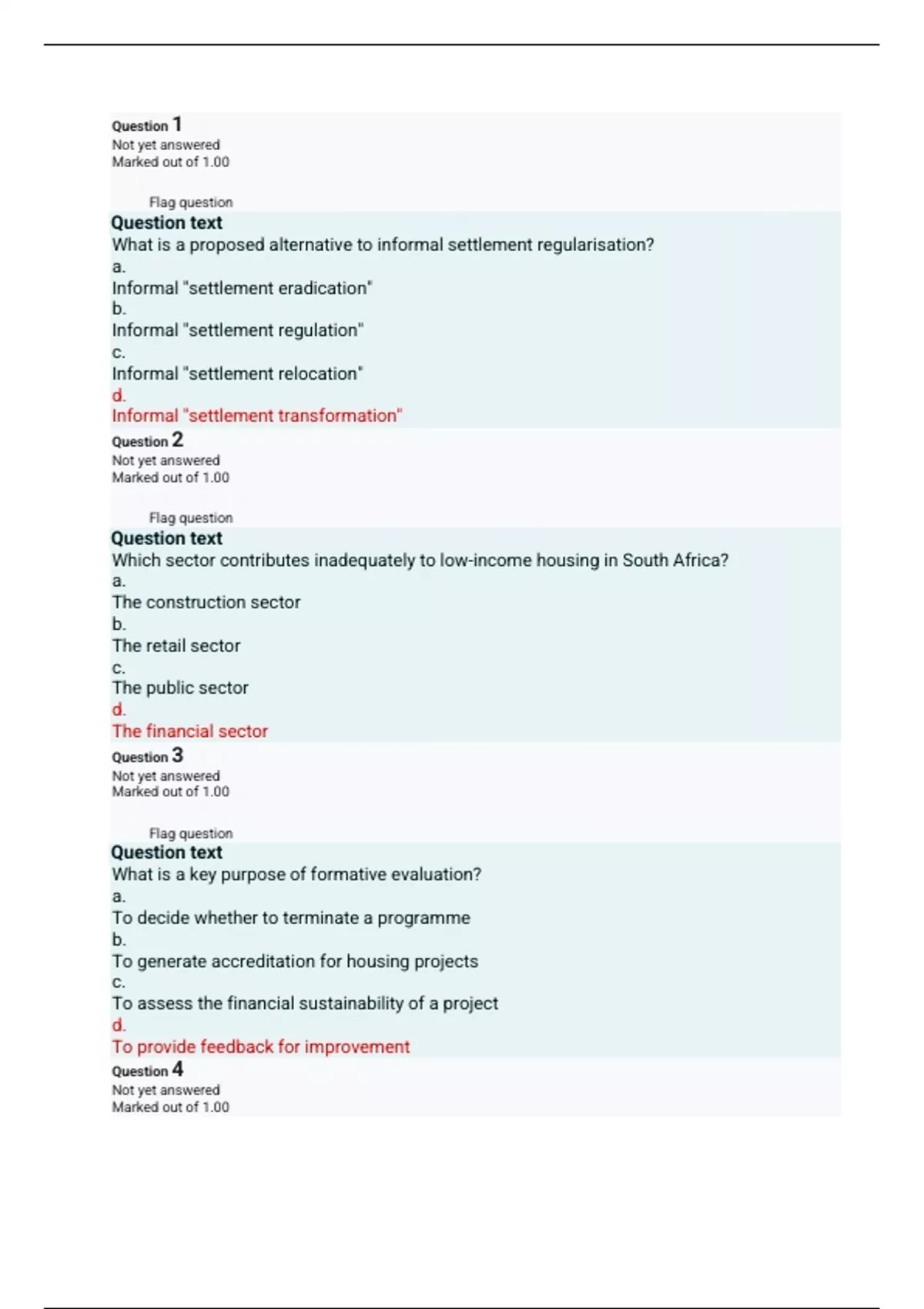 Question 1
Not yet answered
Marked out of 1.00

Flag question
Question text
What is a proposed alternative to informal settlement regularisation?
a.
Informal "settlement eradication"
b.
Informal "settlement regulation"
c.
Informal "settlement relocation"
d.
Informal "settlement transformation"
Question 2
Not yet answered
Marked out of 1.00

Flag question
Question text
Which sector contributes inadequately to low-income housing in South Africa?
a.
The construction sector
b.
The retail sector
c.
The public sector
d.
The financial sector
Question 3
Not yet answered
Marked out of 1.00

Flag question
Question text
What is a key purpose of formative evaluation?
a.
To decide whether to terminate a programme
b.
To generate accreditation for housing projects
c.
To assess the financial sustainability of a project
d.
To provide feedback for improvement
Question 4
Not yet answered
Marked out of 1.00